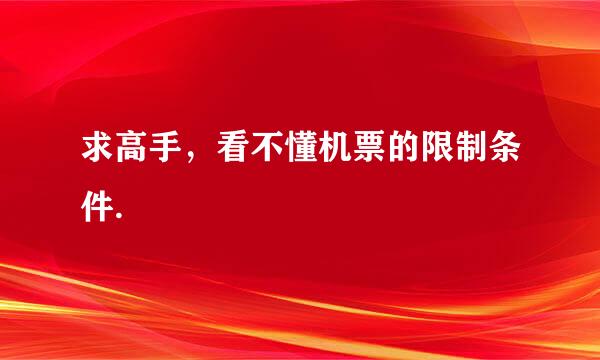 求高手，看不懂机票的限制条件.